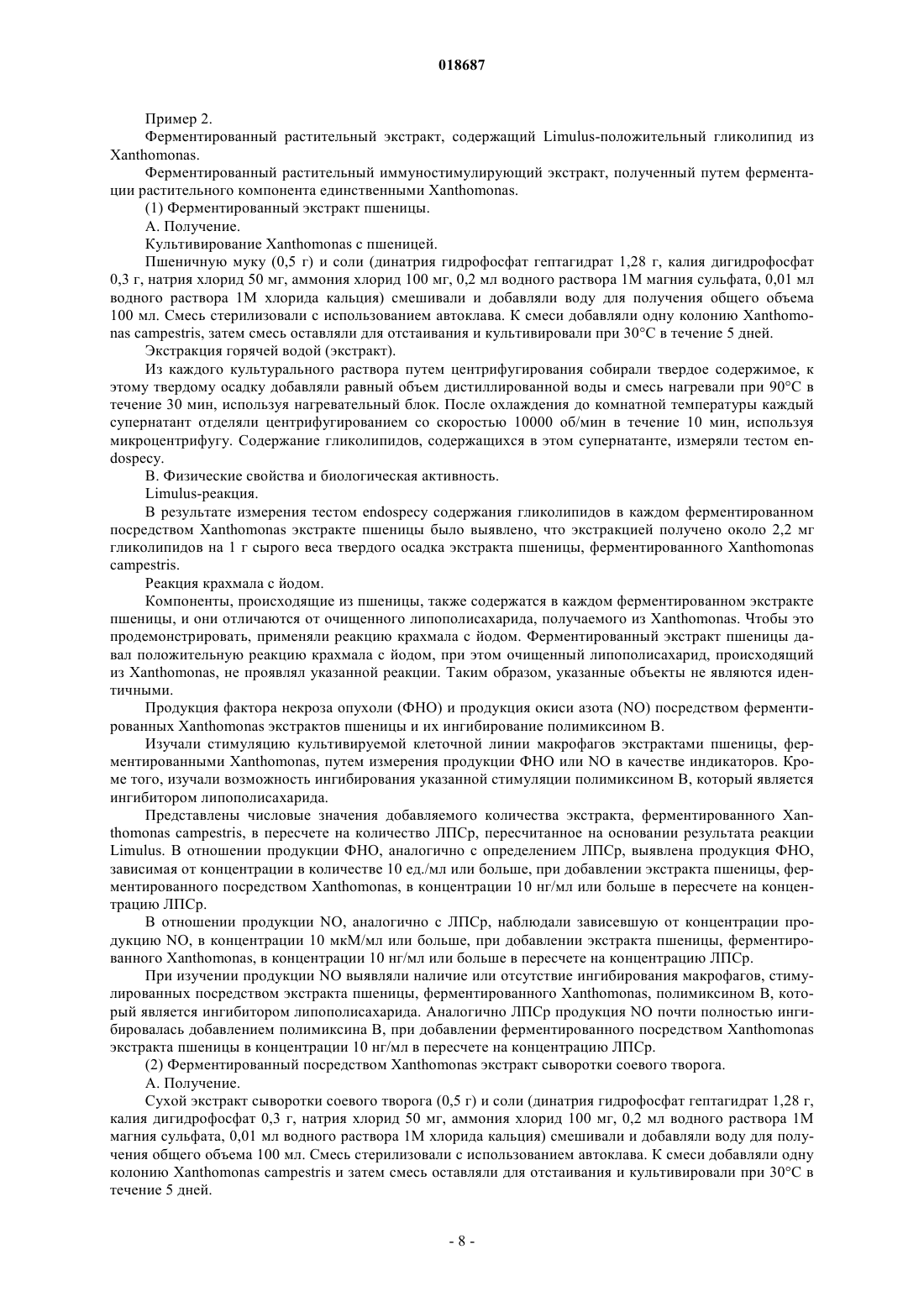 018687

Пример 2.

Ферментированный растительный экстракт, содержащий Limulus-положительный гликолипид из Xanthomonas.

Ферментированный растительный иммуностимулирующий экстракт, полученный путем ферментации растительного компонента единственными Xanthomonas.

(1) Ферментированный экстракт пшеницы.

А. Получение.

Культивирование Xanthomonas с пшеницей.

Пшеничную муку (0,5 г) и соли (динатрия гидрофосфат гептагидрат 1,28 г, калия дигидрофосфат 0,3 г, натрия хлорид 50 мг, аммония хлорид 100 мг, 0,2 мл водного раствора 1М магния сульфата, 0,01 мл водного раствора 1М хлорида кальция) смешивали и добавляли воду для получения общего объема 100 мл. Смесь стерилизовали с использованием автоклава. К смеси добавляли одну колонию Xanthomonas campestris, затем смесь оставляли для отстаивания и культивировали при 30°C в течение 5 дней.

Экстракция горячей водой (экстракт).

Из каждого культурального раствора путем центрифугирования собирали твердое содержимое, к этому твердому осадку добавляли равный объем дистиллированной воды и смесь нагревали при 90°C в течение 30 мин, используя нагревательный блок. После охлаждения до комнатной температуры каждый супернатант отделяли центрифугированием со скоростью 10000 об/мин в течение 10 мин, используя микроцентрифугу. Содержание гликолипидов, содержащихся в этом супернатанте, измеряли тестом endospecy.

В. Физические свойства и биологическая активность.

Limulus-реакция.

В результате измерения тестом endospecy содержания гликолипидов в каждом ферментированном посредством Xanthomonas экстракте пшеницы было выявлено, что экстракцией получено около 2,2 мг гликолипидов на 1 г сырого веса твердого осадка экстракта пшеницы, ферментированного Xanthomonas campestris.

Реакция крахмала с йодом.

Компоненты, происходящие из пшеницы, также содержатся в каждом ферментированном экстракте пшеницы, и они отличаются от очищенного липополисахарида, получаемого из Xanthomonas. Чтобы это продемонстрировать, применяли реакцию крахмала с йодом. Ферментированный экстракт пшеницы давал положительную реакцию крахмала с йодом, при этом очищенный липополисахарид, происходящий из Xanthomonas, не проявлял указанной реакции. Таким образом, указанные объекты не являются идентичными.

Продукция фактора некроза опухоли (ФНО) и продукция окиси азота (NO) посредством ферментированных Xanthomonas экстрактов пшеницы и их ингибирование полимиксином В.

Изучали стимуляцию культивируемой клеточной линии макрофагов экстрактами пшеницы, ферментированными Xanthomonas, путем измерения продукции ФНО или NO в качестве индикаторов. Кроме того, изучали возможность ингибирования указанной стимуляции полимиксином В, который является ингибитором липополисахарида.

Представлены числовые значения добавляемого количества экстракта, ферментированного Xanthomonas campestris, в пересчете на количество ЛПСр, пересчитанное на основании результата реакции Limulus. В отношении продукции ФНО, аналогично с определением ЛПСр, выявлена продукция ФНО, зависимая от концентрации в количестве 10 ед./мл или больше, при добавлении экстракта пшеницы, ферментированного посредством Xanthomonas, в концентрации 10 нг/мл или больше в пересчете на концентрацию ЛПСр.

В отношении продукции NO, аналогично с ЛПСр, наблюдали зависевшую от концентрации продукцию NO, в концентрации 10 мкМ/мл или больше, при добавлении экстракта пшеницы, ферментированного Xanthomonas, в концентрации 10 нг/мл или больше в пересчете на концентрацию ЛПСр.

При изучении продукции NO выявляли наличие или отсутствие ингибирования макрофагов, стимулированных посредством экстракта пшеницы, ферментированного Xanthomonas, полимиксином В, который является ингибитором липополисахарида. Аналогично ЛПСр продукция NO почти полностью ингибировалась добавлением полимиксина В, при добавлении ферментированного посредством Xanthomonas экстракта пшеницы в концентрации 10 нг/мл в пересчете на концентрацию ЛПСр.

(2) Ферментированный посредством Xanthomonas экстракт сыворотки соевого творога.

А. Получение.

Сухой экстракт сыворотки соевого творога (0,5 г) и соли (динатрия гидрофосфат гептагидрат 1,28 г, калия дигидрофосфат 0,3 г, натрия хлорид 50 мг, аммония хлорид 100 мг, 0,2 мл водного раствора 1М магния сульфата, 0,01 мл водного раствора 1М хлорида кальция) смешивали и добавляли воду для получения общего объема 100 мл. Смесь стерилизовали с использованием автоклава. К смеси добавляли одну колонию Xanthomonas campestris и затем смесь оставляли для отстаивания и культивировали при 30°C в течение 5 дней.

- 8 -